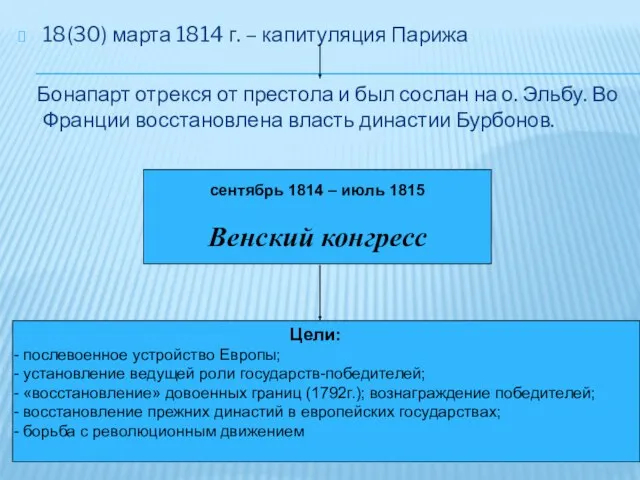 18(30) марта 1814 г. – капитуляция Парижа

Бонапарт отрекся от престола и был сослан на о. Эльбу. Во Франции восстановлена власть династии Бурбонов.

сентябрь 1814 – июль 1815

Венский конгресс

Цели:
- послевоенное устройство Европы;
- установление ведущей роли государств-победителей;
- «восстановление» довоенных границ (1792г.); вознаграждение победителей;
- восстановление прежних династий в европейских государствах;
- борьба с революционным движением